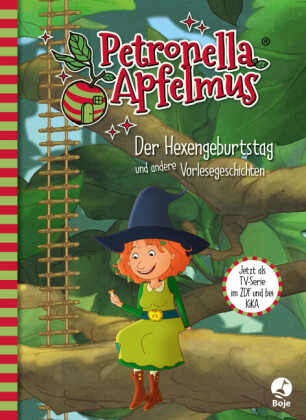 Petronella Apfelmus®

Der Hexengeburtstag
und andere Vorlesegeschichten

Jetzt als TV-Serie im ZDF und bei KiKA

Boje